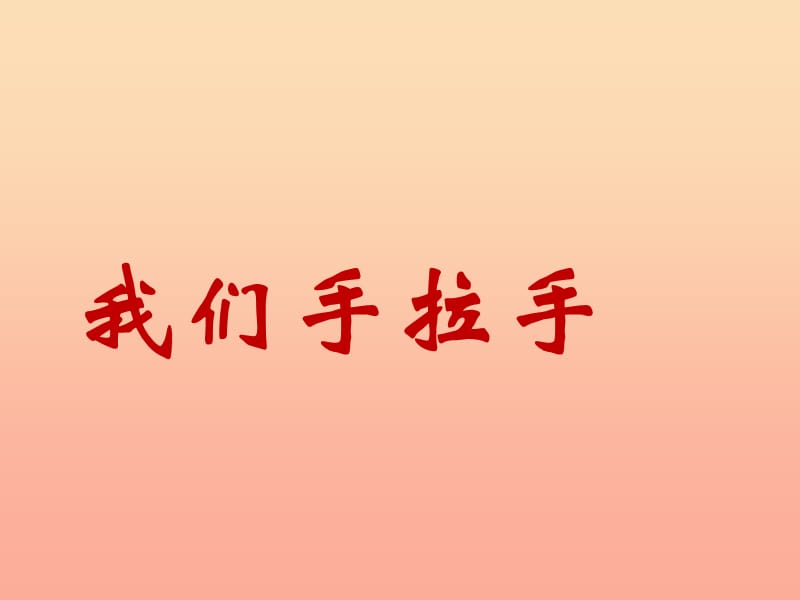 我们手拉手